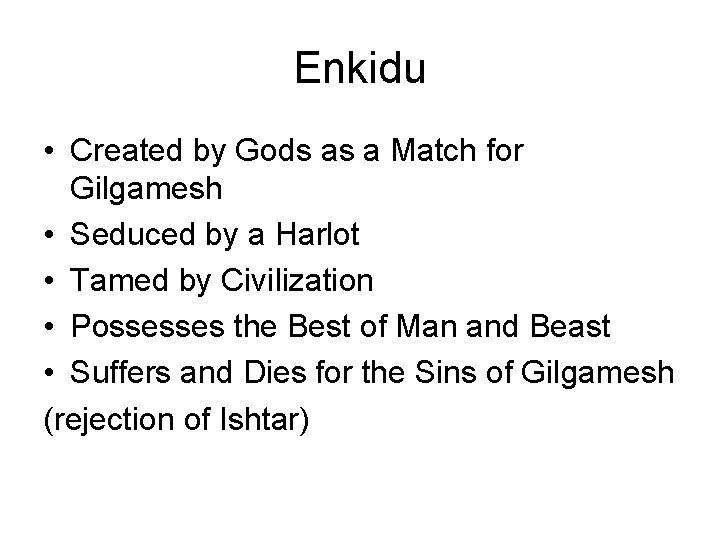 Enkidu

• Created by Gods as a Match for Gilgamesh
• Seduced by a Harlot
• Tamed by Civilization
• Possesses the Best of Man and Beast
• Suffers and Dies for the Sins of Gilgamesh
(rejection of Ishtar)